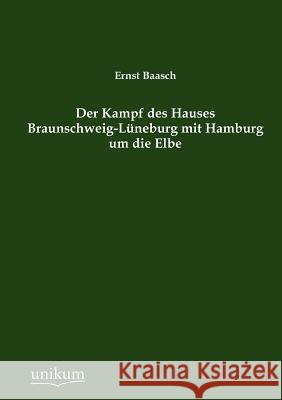 Ernst Baasch

Der Kampf des Hauses Braunschweig-Lüneburg mit Hamburg um die Elbe

unikum

Kraina Książek